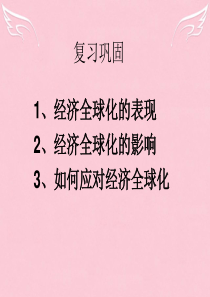 复习巩固

1、经济全球化的表现
2、经济全球化的影响
3、如何应对经济全球化